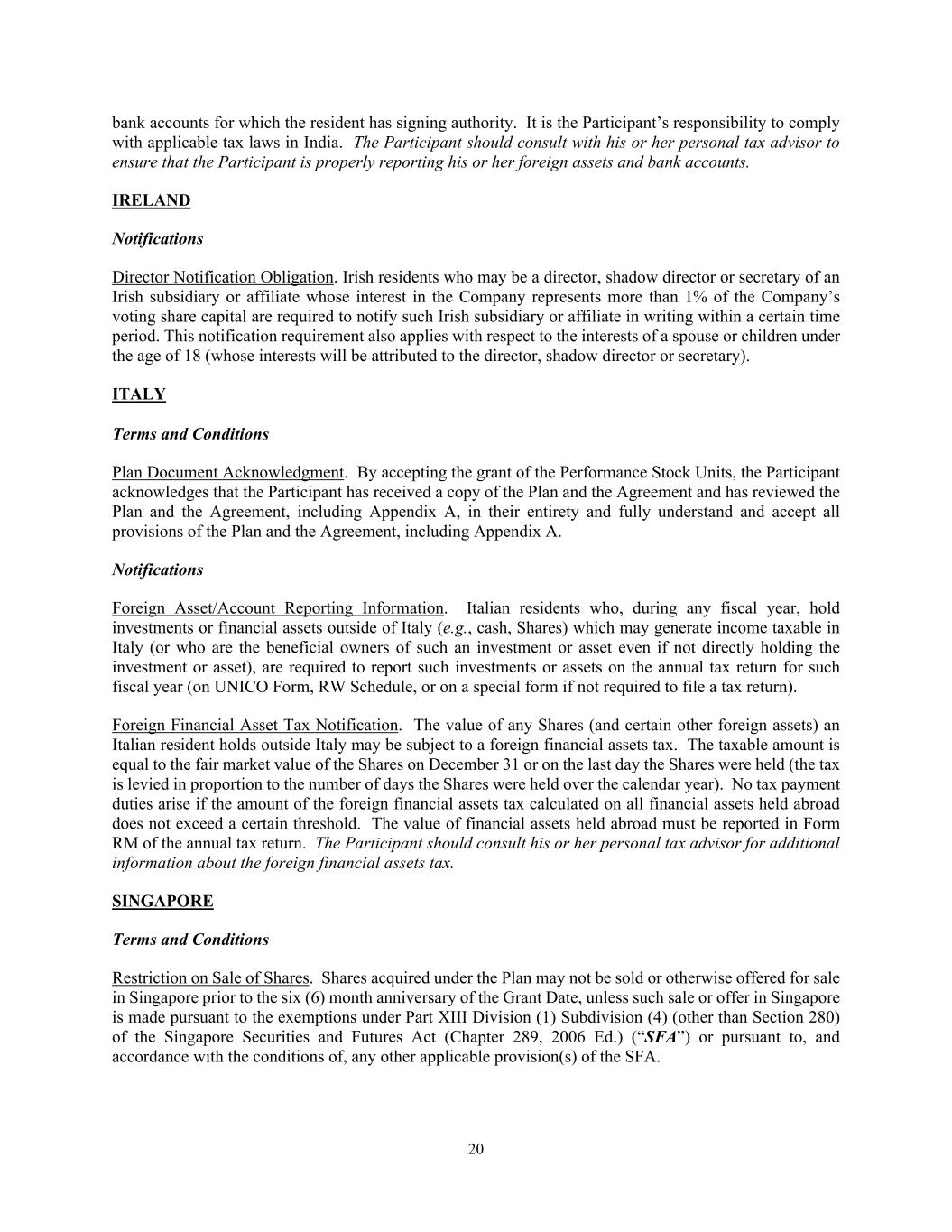 bank accounts for which the resident has signing authority. It is the Participant's responsibility to comply with applicable tax laws in India. The Participant should consult with his or her personal tax advisor to ensure that the Participant is properly reporting his or her foreign assets and bank accounts.

IRELAND

Notifications

Director Notification Obligation. Irish residents who may be a director, shadow director or secretary of an Irish subsidiary or affiliate whose interest in the Company represents more than 1% of the Company's voting share capital are required to notify such Irish subsidiary or affiliate in writing within a certain time period. This notification requirement also applies with respect to the interests of a spouse or children under the age of 18 (whose interests will be attributed to the director, shadow director or secretary).

ITALY

Terms and Conditions

Plan Document Acknowledgment. By accepting the grant of the Performance Stock Units, the Participant acknowledges that the Participant has received a copy of the Plan and the Agreement and has reviewed the Plan and the Agreement, including Appendix A, in their entirety and fully understand and accept all provisions of the Plan and the Agreement, including Appendix A.

Notifications

Foreign Asset/Account Reporting Information. Italian residents who, during any fiscal year, hold investments or financial assets outside of Italy (e.g., cash, Shares) which may generate income taxable in Italy (or who are the beneficial owners of such an investment or asset even if not directly holding the investment or asset), are required to report such investments or assets on the annual tax return for such fiscal year (on UNICO Form, RW Schedule, or on a special form if not required to file a tax return).

Foreign Financial Asset Tax Notification. The value of any Shares (and certain other foreign assets) an Italian resident holds outside Italy may be subject to a foreign financial assets tax. The taxable amount is equal to the fair market value of the Shares on December 31 or on the last day the Shares were held (the tax is levied in proportion to the number of days the Shares were held over the calendar year). No tax payment duties arise if the amount of the foreign financial assets tax calculated on all financial assets held abroad does not exceed a certain threshold. The value of financial assets held abroad must be reported in Form RM of the annual tax return. The Participant should consult his or her personal tax advisor for additional information about the foreign financial assets tax.

SINGAPORE

Terms and Conditions

Restriction on Sale of Shares. Shares acquired under the Plan may not be sold or otherwise offered for sale in Singapore prior to the six (6) month anniversary of the Grant Date, unless such sale or offer in Singapore is made pursuant to the exemptions under Part XIII Division (1) Subdivision (4) (other than Section 280) of the Singapore Securities and Futures Act (Chapter 289, 2006 Ed.) ("SFA") or pursuant to, and accordance with the conditions of, any other applicable provision(s) of the SFA.

20